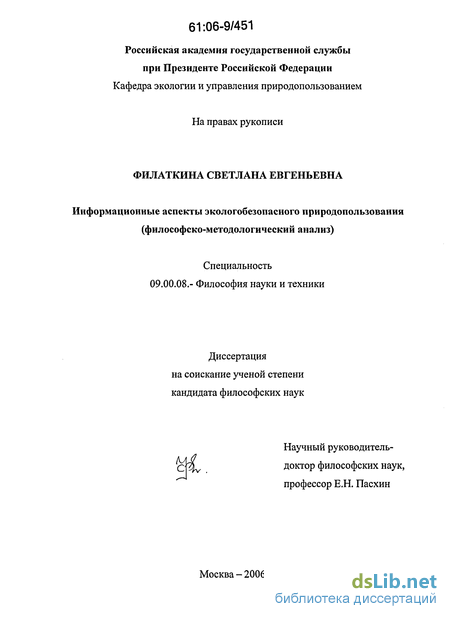 61:06-9/451

Российская академия государственной службы
при Президенте Российской Федерации
Кафедра экологии и управления природопользованием

На правах рукописи

ФИЛАТКИНА СВЕТЛАНА ЕВГЕНЬЕВНА

Информационные аспекты экологобезопасного природопользования
(философско-методологический анализ)

Специальность
09.00.08.- Философия науки и техники

Диссертация
на соискание ученой степени
кандидата философских наук

Научный руководитель-
доктор философских наук,
профессор Е.Н. Пасхин

Москва – 2006

dsLib.net
библиотека диссертаций